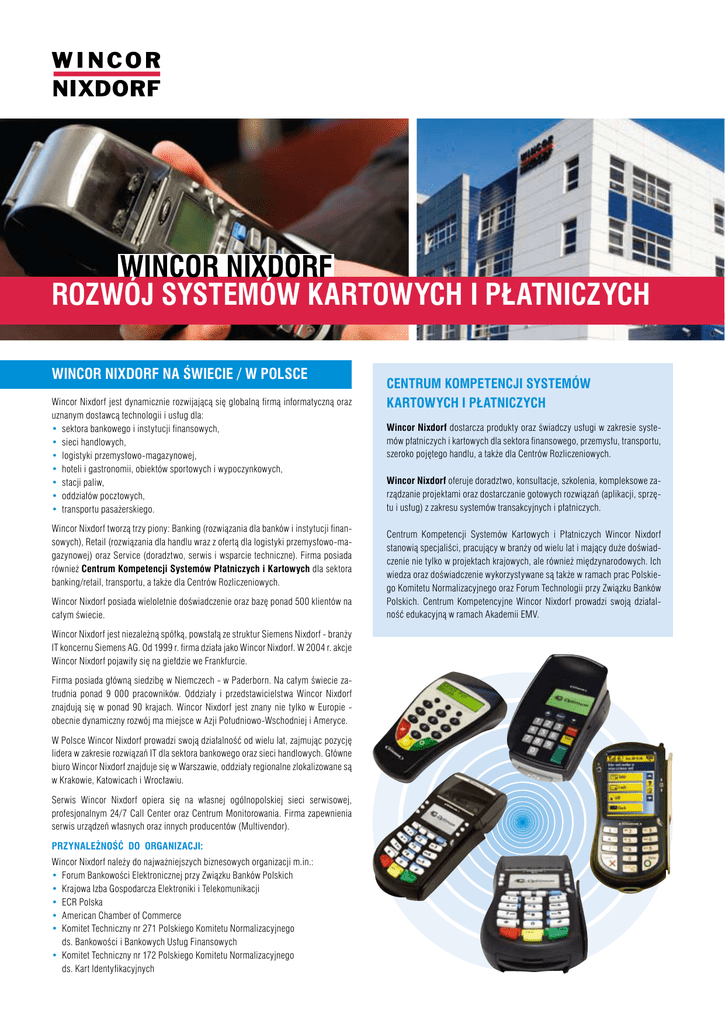 WINCOR
NIXDORF

WINCOR NIXDORF
ROZWÓJ SYSTEMÓW KARTOWYCH I PŁATNICZYCH

WINCOR NIXDORF NA ŚWIECIE / W POLSCE

Wincor Nixdorf jest dynamicznie rozwijającą się globalną firmą informatyczną oraz uznanym dostawcą technologii i usług dla:
• sektora bankowego i instytucji finansowych,
• sieci handlowych,
• logistyki przemysłowo-magazynowej,
• hoteli i gastronomii, obiektów sportowych i wypoczynkowych,
• stacji paliw,
• oddziałów pocztowych,
• transportu pasażerskiego.

Wincor Nixdorf tworzą trzy piony: Banking (rozwiązania dla banków i instytucji finansowych), Retail (rozwiązania dla handlu wraz z ofertą dla logistyki przemysłowo-magazynowej) oraz Service (doradztwo, serwis i wsparcie techniczne). Firma posiada również Centrum Kompetencji Systemów Płatniczych i Kartowych dla sektora banking/retail, transportu, a także dla Centrów Rozliczeniowych.

Wincor Nixdorf posiada wieloletnie doświadczenie oraz bazę ponad 500 klientów na całym świecie.

Wincor Nixdorf jest niezależną spółką, powstałą ze struktur Siemens Nixdorf - branży IT koncernu Siemens AG. Od 1999 r. firma działa jako Wincor Nixdorf. W 2004 r. akcje Wincor Nixdorf pojawiły się na giełdzie we Frankfurcie.

Firma posiada główną siedzibę w Niemczech – w Paderborn. Na całym świecie zatrudnia ponad 9 000 pracowników. Oddziały i przedstawicielstwa Wincor Nixdorf znajdują się w ponad 90 krajach. Wincor Nixdorf jest znany nie tylko w Europie - obecnie dynamiczny rozwój ma miejsce w Azji Południowo-Wschodniej i Ameryce.

W Polsce Wincor Nixdorf prowadzi swoją działalność od wielu lat, zajmując pozycję lidera w zakresie rozwiązań IT dla sektora bankowego oraz sieci handlowych. Główne biuro Wincor Nixdorf znajduje się w Warszawie, oddziały regionalne zlokalizowane są w Krakowie, Katowicach i Wrocławiu.

Serwis Wincor Nixdorf opiera się na własnej ogólnopolskiej sieci serwisowej, profesjonalnym 24/7 Call Center oraz Centrum Monitorowania. Firma zapewnienia serwis urządzeń własnych oraz innych producentów (Multivendor).

PRZYNALEŻNOŚĆ DO ORGANIZACJI:
Wincor Nixdorf należy do najważniejszych biznesowych organizacji m.in.:
• Forum Bankowości Elektronicznej przy Związku Banków Polskich
• Krajowa Izba Gospodarcza Elektroniki i Telekomunikacji
• ECR Polska
• American Chamber of Commerce
• Komitet Techniczny nr 271 Polskiego Komitetu Normalizacyjnego ds. Bankowości i Bankowych Usług Finansowych
• Komitet Techniczny nr 172 Polskiego Komitetu Normalizacyjnego ds. Kart Identyfikacyjnych

CENTRUM KOMPETENCJI SYSTEMÓW KARTOWYCH I PŁATNICZYCH

Wincor Nixdorf dostarcza produkty oraz świadczy usługi w zakresie systemów płatniczych i kartowych dla sektora finansowego, przemysłu, transportu, szeroko pojętego handlu, a także dla Centrów Rozliczeniowych.

Wincor Nixdorf oferuje doradztwo, konsultacje, szkolenia, kompleksowe zarządzanie projektami oraz dostarczanie gotowych rozwiązań (aplikacji, sprzętu i usług) z zakresu systemów transakcyjnych i płatniczych.

Centrum Kompetencji Systemów Kartowych i Płatniczych Wincor Nixdorf stanowią specjaliści, pracujący w branży od wielu lat i mający duże doświadczenie nie tylko w projektach krajowych, ale również międzynarodowych. Ich wiedza oraz doświadczenie wykorzystywane są także w ramach prac Polskiego Komitetu Normalizacyjnego oraz Forum Technologii przy Związku Banków Polskich. Centrum Kompetencyjne Wincor Nixdorf prowadzi swoją działalność edukacyjną w ramach Akademii EMV.